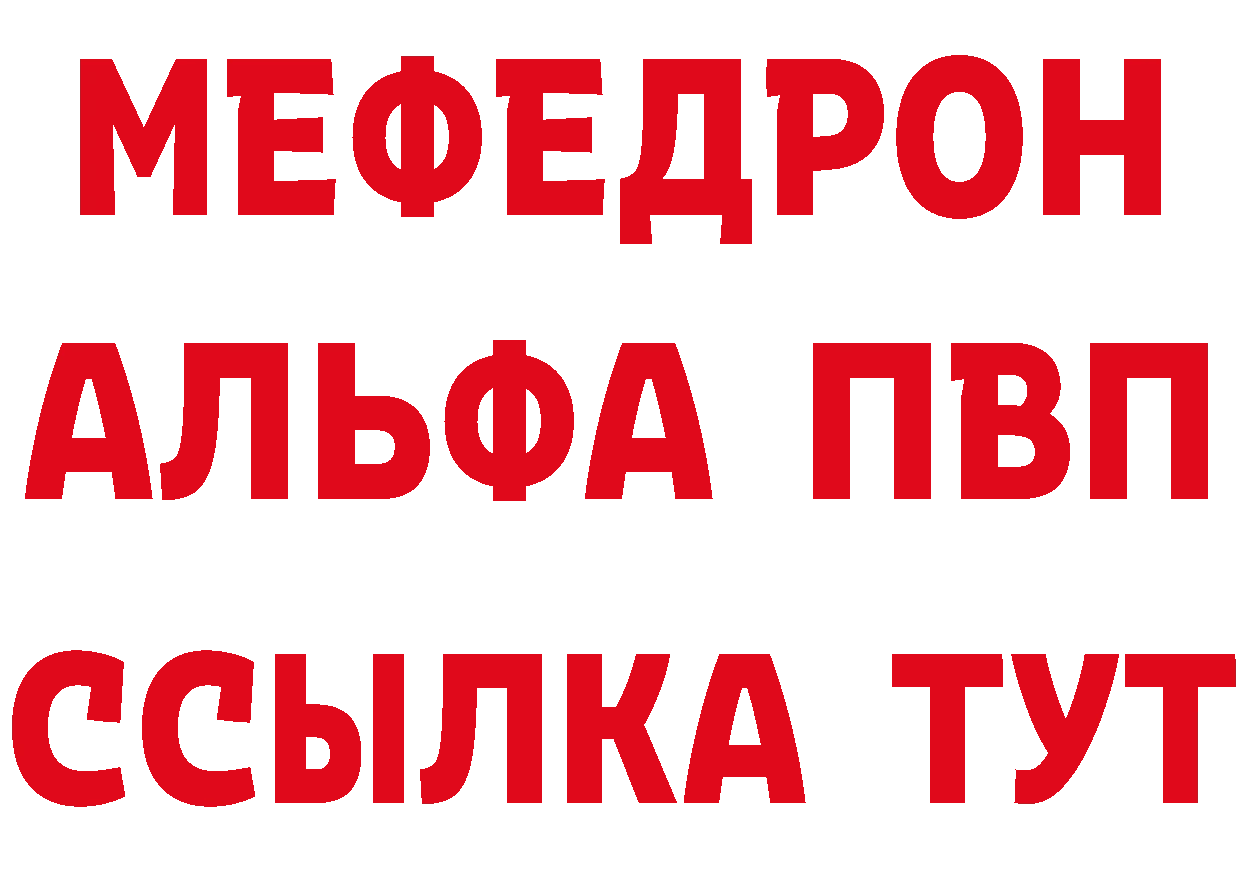 МЕФЕДРОН
АЛЬФА ПВП
ССЫЛКА ТУТ